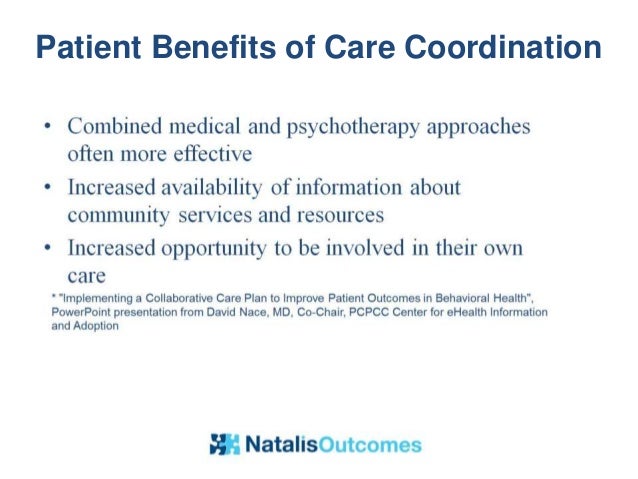 Patient Benefits of Care Coordination

• Combined medical and psychotherapy approaches often more effective

• Increased availability of information about community services and resources

• Increased opportunity to be involved in their own care

* "Implementing a Collaborative Care Plan to Improve Patient Outcomes in Behavioral Health", PowerPoint presentation from David Nace, MD, Co-Chair, PCPCC Center for eHealth Information and Adoption

NatalisOutcomes